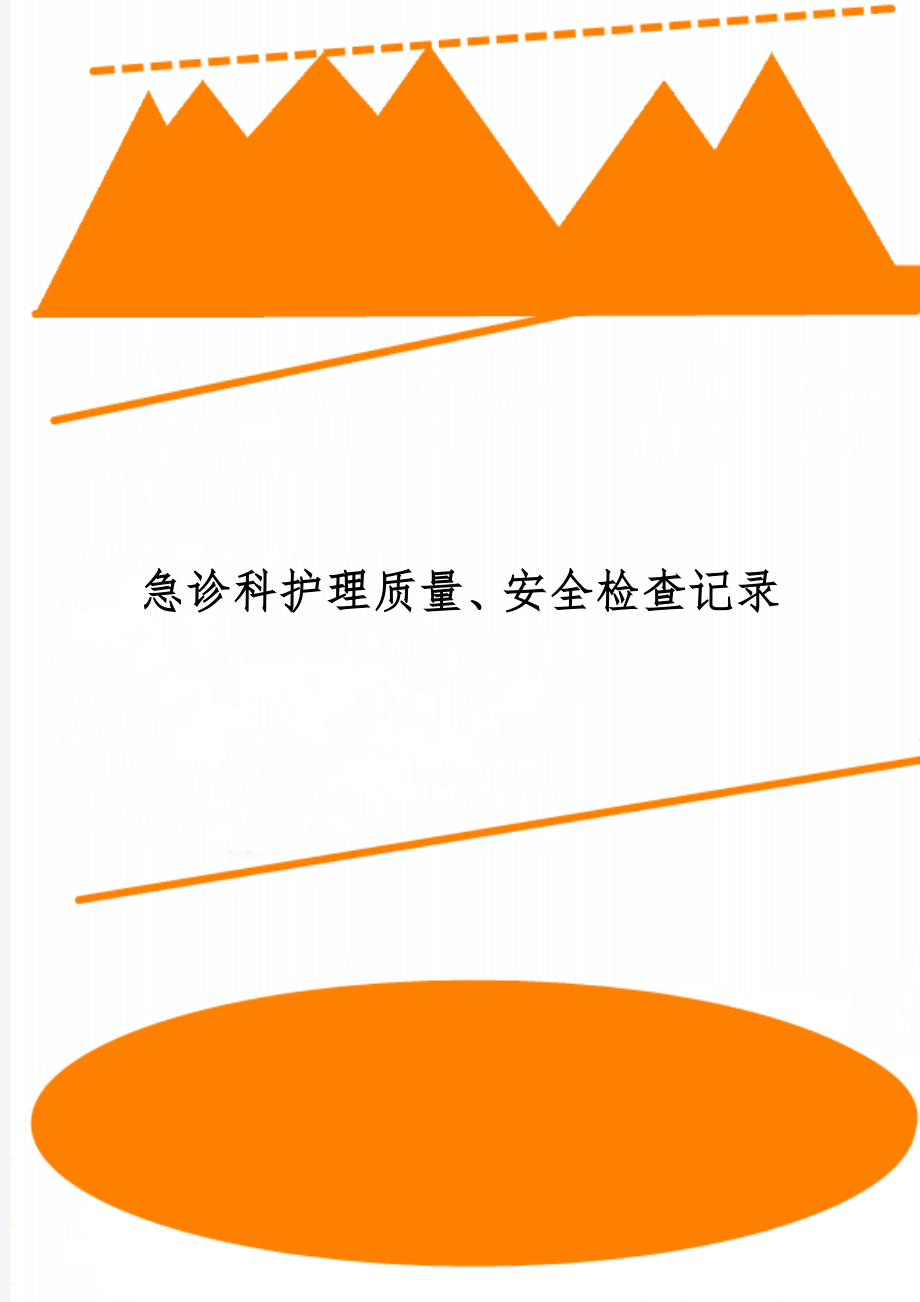 急诊科护理质量、安全检查记录